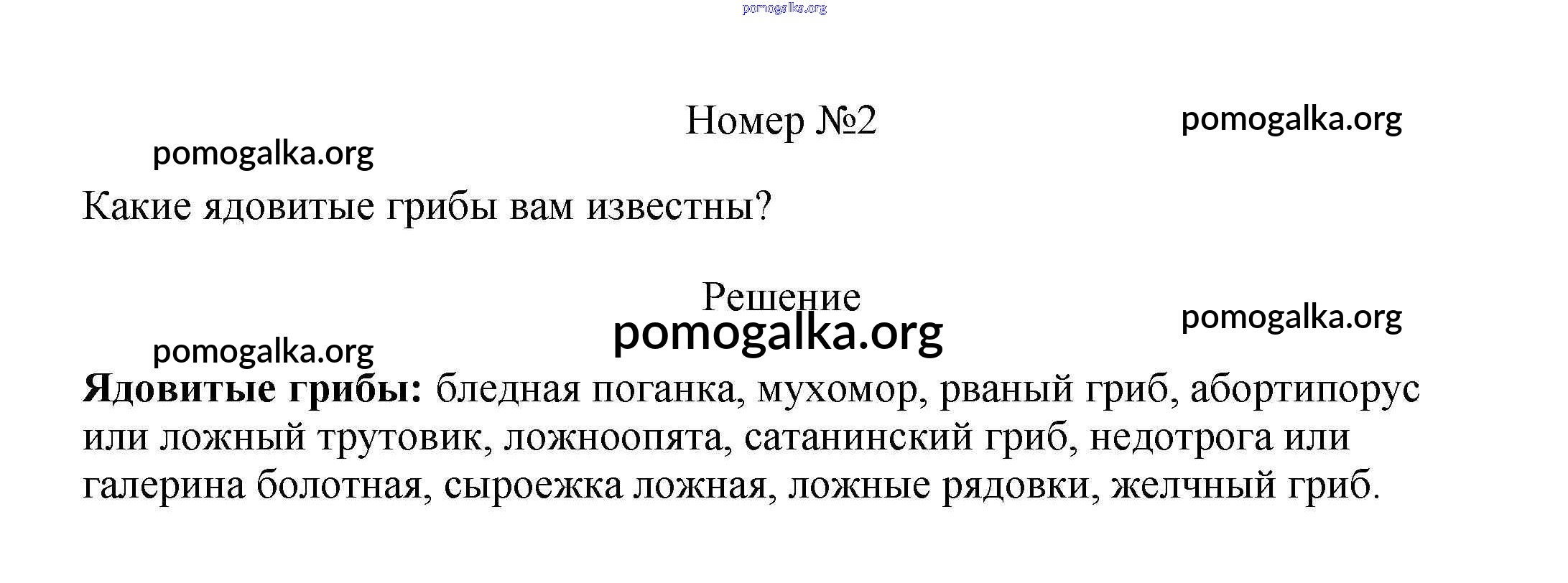 Номер №2

Какие ядовитые грибы вам известны?

Решение

Ядовитые грибы: бледная поганка, мухомор, рваный гриб, абортипорус или ложный трутовик, ложноопята, сатанинский гриб, недотрога или галерина болотная, сыроежка ложная, ложные рядовки, желчный гриб.

pomogalka.org